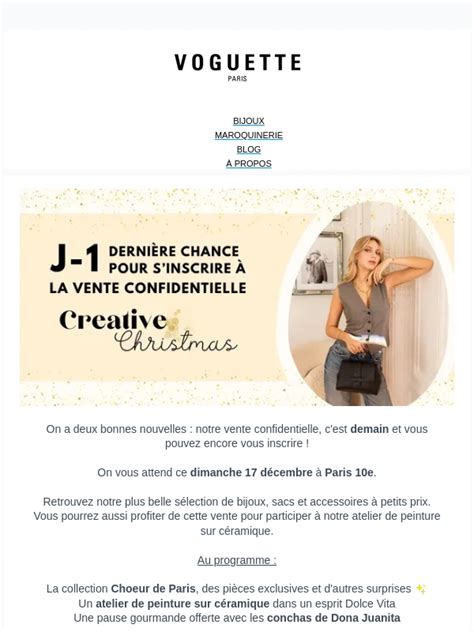 VOGUETTE
PARIS

BIJOUX
MAROQUINERIE
BLOG
À PROPOS

J-1 DERNIÈRE CHANCE POUR S'INSCRIRE À LA VENTE CONFIDENTIELLE

Creative Christmas

On a deux bonnes nouvelles : notre vente confidentielle, c'est demain et vous pouvez encore vous inscrire !

On vous attend ce dimanche 17 décembre à Paris 10e.

Retrouvez notre plus belle sélection de bijoux, sacs et accessoires à petits prix. Vous pourrez aussi profiter de cette vente pour participer à notre atelier de peinture sur céramique.

Au programme :

La collection Choeur de Paris, des pièces exclusives et d'autres surprises ✨
Un atelier de peinture sur céramique dans un esprit Dolce Vita
Une pause gourmande offerte avec les conchas de Dona Juanita